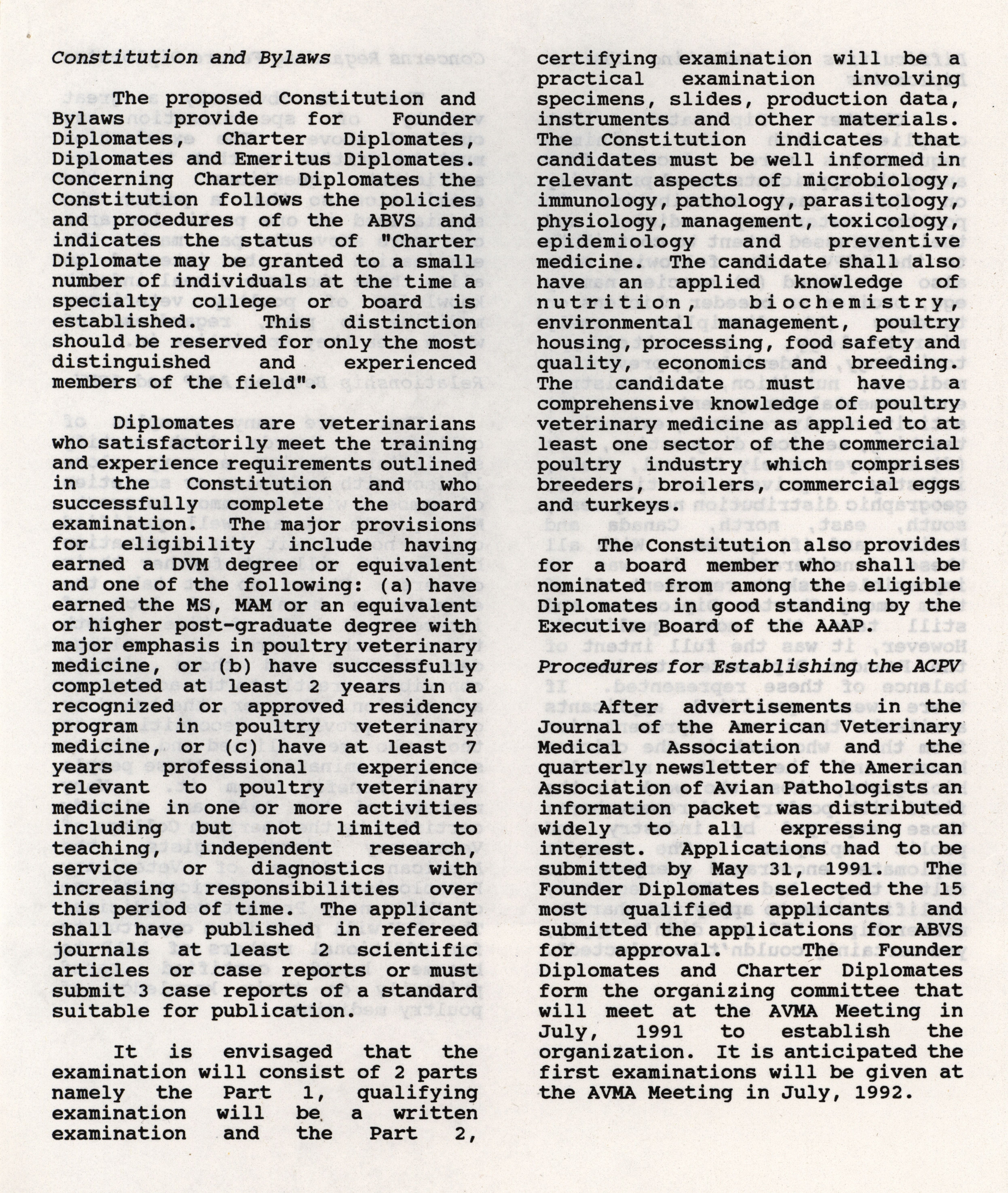 Constitution and Bylaws

The proposed Constitution and Bylaws provide for Founder Diplomates, Charter Diplomates, Diplomates and Emeritus Diplomates. Concerning Charter Diplomates the Constitution follows the policies and procedures of the ABVS and indicates the status of "Charter Diplomate may be granted to a small number of individuals at the time a specialty college or board is established. This distinction should be reserved for only the most distinguished and experienced members of the field".

Diplomates are veterinarians who satisfactorily meet the training and experience requirements outlined in the Constitution and who successfully complete the board examination. The major provisions for eligibility include having earned a DVM degree or equivalent and one of the following: (a) have earned the MS, MAM or an equivalent or higher post-graduate degree with major emphasis in poultry veterinary medicine, or (b) have successfully completed at least 2 years in a recognized or approved residency program in poultry veterinary medicine, or (c) have at least 7 years professional experience relevant to poultry veterinary medicine in one or more activities including but not limited to teaching, independent research, service or diagnostics with increasing responsibilities over this period of time. The applicant shall have published in refereed journals at least 2 scientific articles or case reports or must submit 3 case reports of a standard suitable for publication.

It is envisaged that the examination will consist of 2 parts namely the Part 1, qualifying examination will be a written examination and the Part 2, certifying examination will be a practical examination involving specimens, slides, production data, instruments and other materials. The Constitution indicates that candidates must be well informed in relevant aspects of microbiology, immunology, pathology, parasitology, physiology, management, toxicology, epidemiology and preventive medicine. The candidate shall also have an applied knowledge of nutrition, biochemistry, environmental management, poultry housing, processing, food safety and quality, economics and breeding. The candidate must have a comprehensive knowledge of poultry veterinary medicine as applied to at least one sector of the commercial poultry industry which comprises breeders, broilers, commercial eggs and turkeys.

The Constitution also provides for a board member who shall be nominated from among the eligible Diplomates in good standing by the Executive Board of the AAAP.

Procedures for Establishing the ACPV

After advertisements in the Journal of the American Veterinary Medical Association and the quarterly newsletter of the American Association of Avian Pathologists an information packet was distributed widely to all expressing an interest. Applications had to be submitted by May 31, 1991. The Founder Diplomates selected the 15 most qualified applicants and submitted the applications for ABVS for approval. The Founder Diplomates and Charter Diplomates form the organizing committee that will meet at the AVMA Meeting in July, 1991 to establish the organization. It is anticipated the first examinations will be given at the AVMA Meeting in July, 1992.